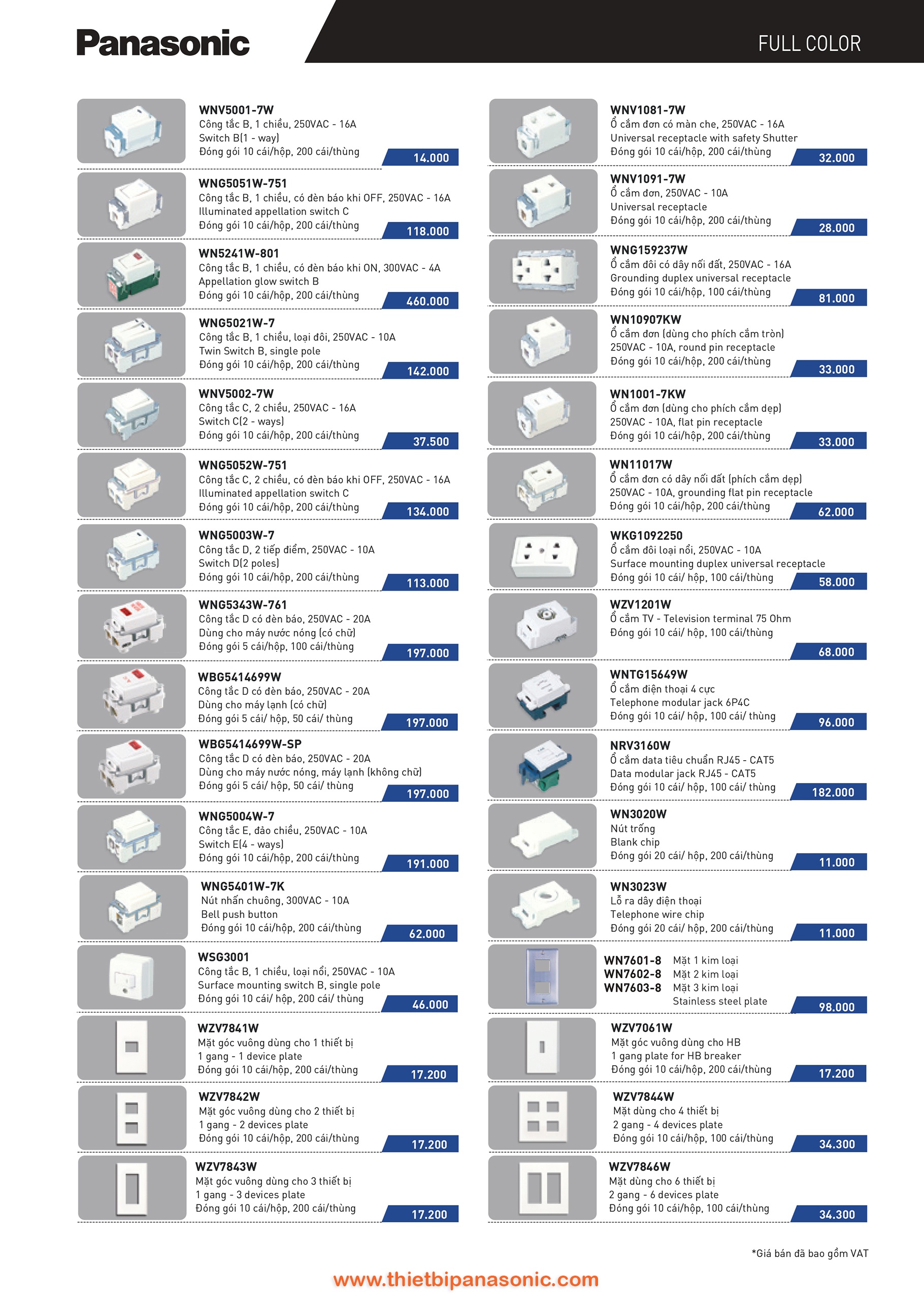 Panasonic

FULL COLOR

WNV5001-7W
Công tắc B, 1 chiều, 250VAC - 16A
Switch B(1 - way)
Đóng gói 10 cái/hộp, 200 cái/thùng
14.000

WNG5051W-751
Công tắc B, 1 chiều, có đèn báo khi OFF, 250VAC - 16A
Illuminated appellation switch C
Đóng gói 10 cái/hộp, 200 cái/thùng
118.000

WN5241W-801
Công tắc B, 1 chiều, có đèn báo khi ON, 300VAC - 4A
Appellation glow switch B
Đóng gói 10 cái/hộp, 200 cái/thùng
460.000

WNG5021W-7
Công tắc B, 1 chiều, loại đôi, 250VAC - 10A
Twin Switch B, single pole
Đóng gói 10 cái/hộp, 200 cái/thùng
142.000

WNV5002-7W
Công tắc C, 2 chiều, 250VAC - 16A
Switch C(2 - ways)
Đóng gói 10 cái/hộp, 200 cái/thùng
37.500

WNG5052W-751
Công tắc C, 2 chiều, có đèn báo khi OFF, 250VAC - 16A
Illuminated appellation switch C
Đóng gói 10 cái/hộp, 200 cái/thùng
134.000

WNG5003W-7
Công tắc D, 2 tiếp điểm, 250VAC - 10A
Switch D(2 poles)
Đóng gói 10 cái/hộp, 200 cái/thùng
113.000

WNG5343W-761
Công tắc D có đèn báo, 250VAC - 20A
Dùng cho máy nước nóng (có chữ)
Đóng gói 5 cái/hộp, 100 cái/thùng
197.000

WBG5414699W
Công tắc D có đèn báo, 250VAC - 20A
Dùng cho máy lạnh (có chữ)
Đóng gói 5 cái/ hộp, 50 cái/ thùng
197.000

WBG5414699W-SP
Công tắc D có đèn báo, 250VAC - 20A
Dùng cho máy nước nóng, máy lạnh (không chữ)
Đóng gói 5 cái/ hộp, 50 cái/ thùng
197.000

WNG5004W-7
Công tắc E, đảo chiều, 250VAC - 10A
Switch E(4 - ways)
Đóng gói 10 cái/hộp, 200 cái/thùng
191.000

WNG5401W-7K
Nút nhấn chuông, 300VAC - 10A
Bell push button
Đóng gói 10 cái/hộp, 200 cái/thùng
62.000

WSG3001
Công tắc B, 1 chiều, loại nổi, 250VAC - 10A
Surface mounting switch B, single pole
Đóng gói 10 cái/ hộp, 200 cái/ thùng
46.000

WZV7841W
Mặt góc vuông dùng cho 1 thiết bị
1 gang - 1 device plate
Đóng gói 10 cái/hộp, 200 cái/thùng
17.200

WZV7842W
Mặt góc vuông dùng cho 2 thiết bị
1 gang - 2 devices plate
Đóng gói 10 cái/hộp, 200 cái/thùng
17.200

WZV7843W
Mặt góc vuông dùng cho 3 thiết bị
1 gang - 3 devices plate
Đóng gói 10 cái/hộp, 200 cái/thùng
17.200

WNV1081-7W
Ổ cắm đơn có màn che, 250VAC - 16A
Universal receptacle with safety Shutter
Đóng gói 10 cái/hộp, 200 cái/thùng
32.000

WNV1091-7W
Ổ cắm đơn, 250VAC - 10A
Universal receptacle
Đóng gói 10 cái/hộp, 200 cái/thùng
28.000

WNG159237W
Ổ cắm đôi có dây nối đất, 250VAC - 16A
Grounding duplex universal receptacle
Đóng gói 10 cái/hộp, 100 cái/thùng
81.000

WN10907KW
Ổ cắm đơn (dùng cho phích cắm tròn)
250VAC - 10A, round pin receptacle
Đóng gói 10 cái/hộp, 200 cái/thùng
33.000

WN1001-7KW
Ổ cắm đơn (dùng cho phích cắm dẹp)
250VAC - 10A, flat pin receptacle
Đóng gói 10 cái/hộp, 200 cái/thùng
33.000

WN11017W
Ổ cắm đơn có dây nối đất (phích cắm dẹp)
250VAC - 10A, grounding flat pin receptacle
Đóng gói 10 cái/hộp, 200 cái/thùng
62.000

WKG1092250
Ổ cắm đôi loại nổi, 250VAC - 10A
Surface mounting duplex universal receptacle
Đóng gói 10 cái/ hộp, 100 cái/thùng
58.000

WZV1201W
Ổ cắm TV - Television terminal 75 Ohm
Đóng gói 10 cái/ hộp, 100 cái/thùng
68.000

WNTG15649W
Ổ cắm điện thoại 4 cực
Telephone modular jack 6P4C
Đóng gói 10 cái/ hộp, 100 cái/ thùng
96.000

NRV3160W
Ổ cắm data tiêu chuẩn RJ45 - CAT5
Data modular jack RJ45 - CAT5
Đóng gói 10 cái/ hộp, 100 cái/ thùng
182.000

WN3020W
Nút trống
Blank chip
Đóng gói 20 cái/ hộp, 200 cái/thùng
11.000

WN3023W
Lỗ ra dây điện thoại
Telephone wire chip
Đóng gói 20 cái/ hộp, 200 cái/thùng
11.000

WN7601-8 Mặt 1 kim loại
WN7602-8 Mặt 2 kim loại
WN7603-8 Mặt 3 kim loại
Stainless steel plate
98.000

WZV7061W
Mặt góc vuông dùng cho HB
1 gang plate for HB breaker
Đóng gói 10 cái/hộp, 200 cái/thùng
17.200

WZV7844W
Mặt dùng cho 4 thiết bị
2 gang - 4 devices plate
Đóng gói 10 cái/hộp, 100 cái/thùng
34.300

WZV7846W
Mặt dùng cho 6 thiết bị
2 gang - 6 devices plate
Đóng gói 10 cái/hộp, 100 cái/thùng
34.300

*Giá bán đã bao gồm VAT

www.thietbipanasonic.com